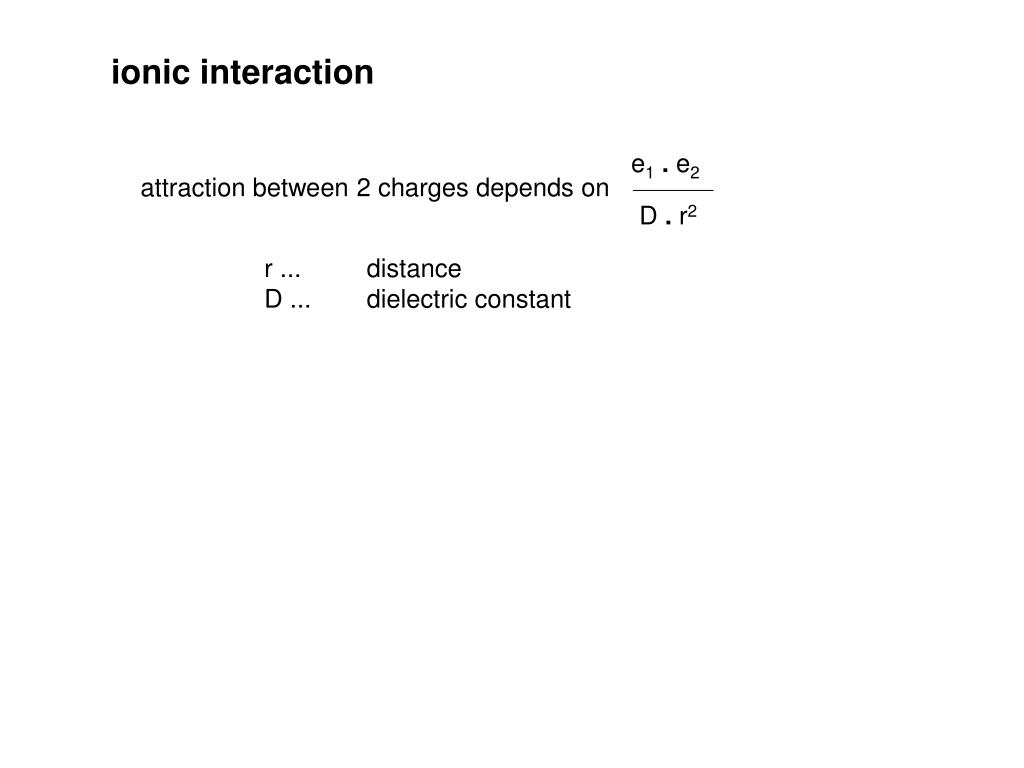 ionic interaction

attraction between 2 charges depends on $\frac{e_1 \cdot e_2}{D \cdot r^2}$

r ... distance
D ... dielectric constant